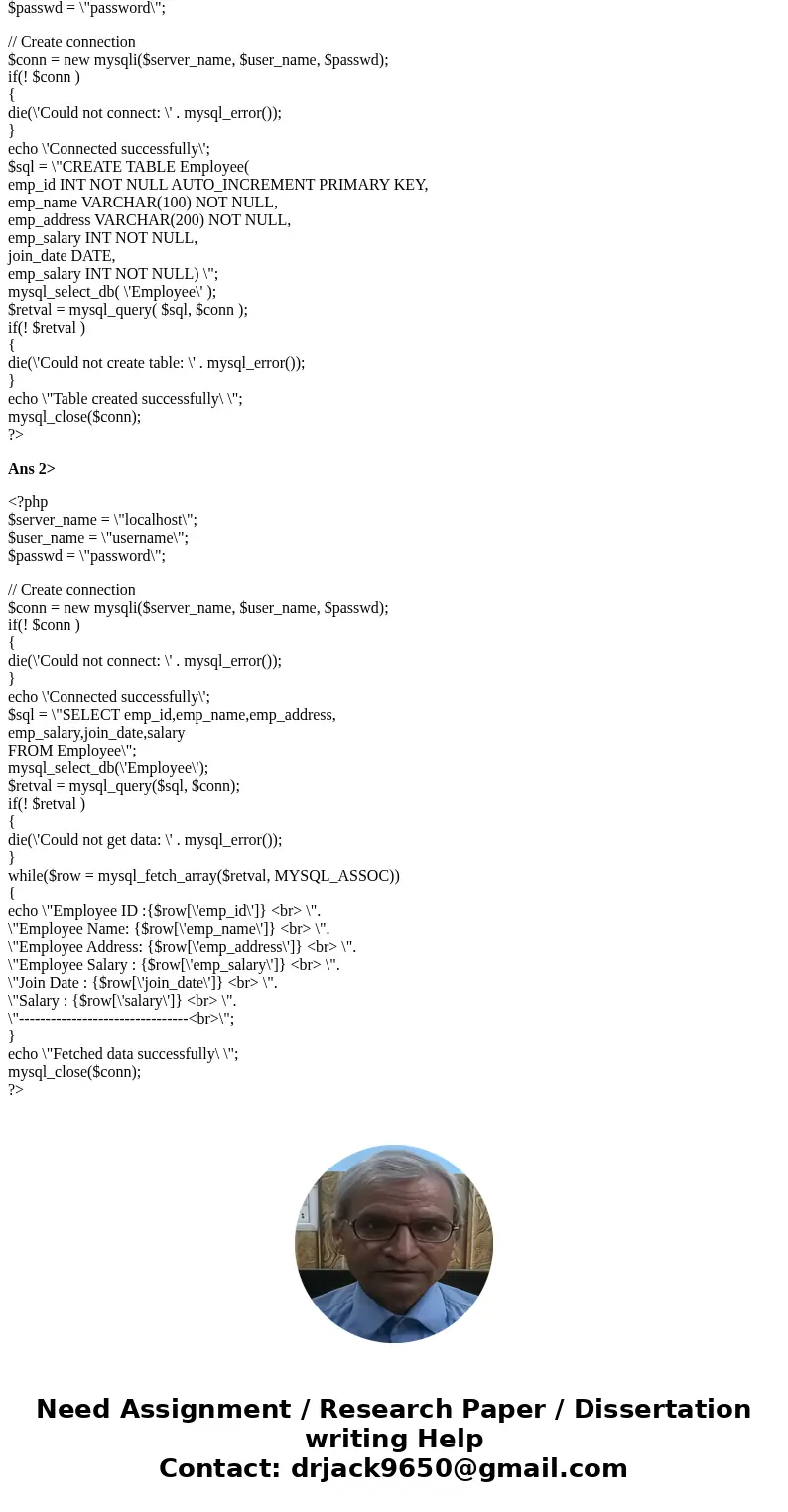 $passwd = \"password\";

// Create connection
$conn = new mysqli($server_name, $user_name, $passwd);
if(! $conn )
{
die(\'Could not connect: \' . mysql_error());
}
echo \'Connected successfully\';
$sql = \"CREATE TABLE Employee(
emp_id INT NOT NULL AUTO_INCREMENT PRIMARY KEY,
emp_name VARCHAR(100) NOT NULL,
emp_address VARCHAR(200) NOT NULL,
emp_salary INT NOT NULL,
join_date DATE,
emp_salary INT NOT NULL) \";
mysql_select_db( \'Employee\' );
$retval = mysql_query( $sql, $conn );
if(! $retval )
{
die(\'Could not create table: \' . mysql_error());
}
echo \"Table created successfully\ \";
mysql_close($conn);
?>

Ans 2>

<?php
$server_name = \"localhost\";
$user_name = \"username\";
$passwd = \"password\";

// Create connection
$conn = new mysqli($server_name, $user_name, $passwd);
if(! $conn )
{
die(\'Could not connect: \' . mysql_error());
}
echo \'Connected successfully\';
$sql = \"SELECT emp_id,emp_name,emp_address,
emp_salary,join_date,salary
FROM Employee\";
mysql_select_db(\'Employee\');
$retval = mysql_query($sql, $conn);
if(! $retval )
{
die(\'Could not get data: \' . mysql_error());
}
while($row = mysql_fetch_array($retval, MYSQL_ASSOC))
{
echo \"Employee ID :{$row[\'emp_id\']} <br> \".
\"Employee Name: {$row[\'emp_name\']} <br> \".
\"Employee Address: {$row[\'emp_address\']} <br> \".
\"Employee Salary : {$row[\'emp_salary\']} <br> \".
\"Join Date : {$row[\'join_date\']} <br> \".
\"Salary : {$row[\'salary\']} <br> \".
\"--------------------------------<br>\";
}
echo \"Fetched data successfully\ \";
mysql_close($conn);
?>

Need Assignment / Research Paper / Dissertation writing Help
Contact: drjack9650@gmail.com